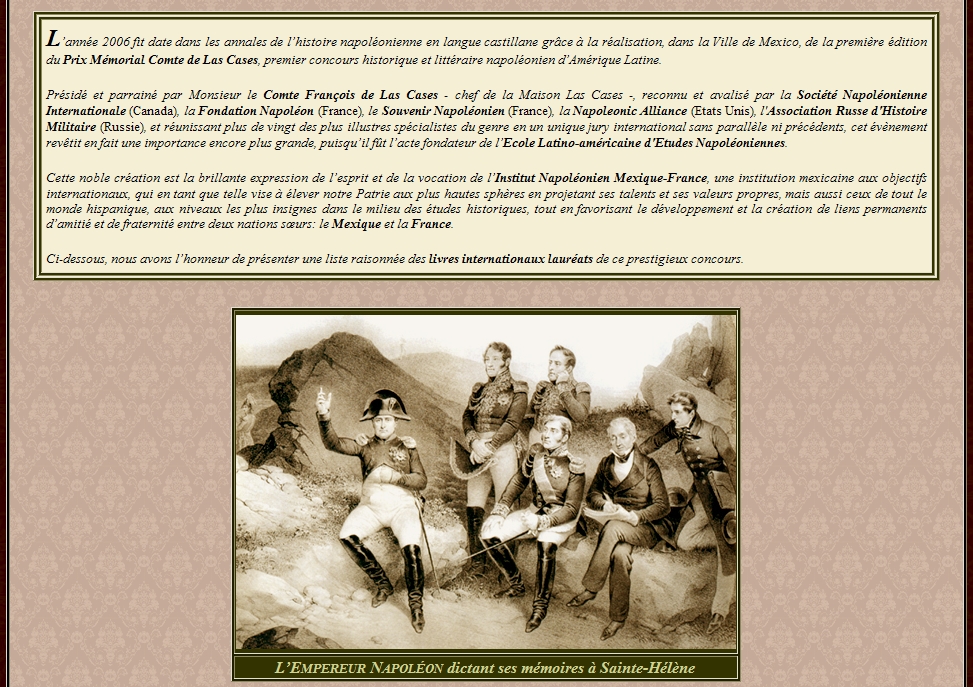 L'année 2006 fit date dans les annales de l'histoire napoléonienne en langue castillane grâce à la réalisation, dans la Ville de Mexico, de la première édition du Prix Mémorial Comte de Las Cases, premier concours historique et littéraire napoléonien d'Amérique Latine.

Présidé et parrainé par Monsieur le Comte François de Las Cases - chef de la Maison Las Cases -, reconnu et avalisé par la Société Napoléonienne Internationale (Canada), la Fondation Napoléon (France), le Souvenir Napoléonien (France), la Napoleonic Alliance (Etats Unis), l'Association Russe d'Histoire Militaire (Russie), et réunissant plus de vingt des plus illustres spécialistes du genre en un unique jury international sans parallèle ni précédents, cet évènement revêtit en fait une importance encore plus grande, puisqu'il fût l'acte fondateur de l'Ecole Latino-américaine d'Etudes Napoléoniennes.

Cette noble création est la brillante expression de l'esprit et de la vocation de l'Institut Napoléonien Mexique-France, une institution mexicaine aux objectifs internationaux, qui en tant que telle vise à élever notre Patrie aux plus hautes sphères en projetant ses talents et ses valeurs propres, mais aussi ceux de tout le monde hispanique, aux niveaux les plus insignes dans le milieu des études historiques, tout en favorisant le développement et la création de liens permanents d'amitié et de fraternité entre deux nations sœurs: le Mexique et la France.

Ci-dessous, nous avons l'honneur de présenter une liste raisonnée des livres internationaux lauréats de ce prestigieux concours.

L'EMPEREUR NAPOLÉON dictant ses mémoires à Sainte-Hélène